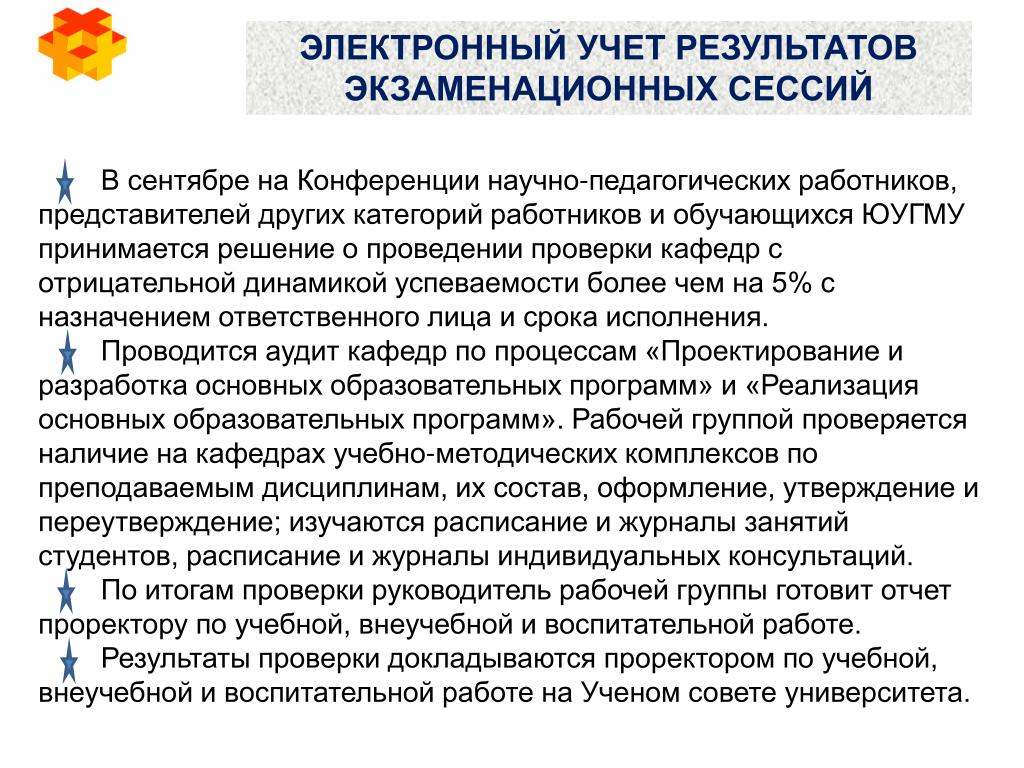 ЭЛЕКТРОННЫЙ УЧЕТ РЕЗУЛЬТАТОВ ЭКЗАМЕНАЦИОННЫХ СЕССИЙ

В сентябре на Конференции научно-педагогических работников, представителей других категорий работников и обучающихся ЮУГМУ принимается решение о проведении проверки кафедр с отрицательной динамикой успеваемости более чем на 5% с назначением ответственного лица и срока исполнения.

Проводится аудит кафедр по процессам «Проектирование и разработка основных образовательных программ» и «Реализация основных образовательных программ». Рабочей группой проверяется наличие на кафедрах учебно-методических комплексов по преподаваемым дисциплинам, их состав, оформление, утверждение и переутверждение; изучаются расписание и журналы занятий студентов, расписание и журналы индивидуальных консультаций.

По итогам проверки руководитель рабочей группы готовит отчет проректору по учебной, внеучебной и воспитательной работе.

Результаты проверки докладываются проректором по учебной, внеучебной и воспитательной работе на Ученом совете университета.